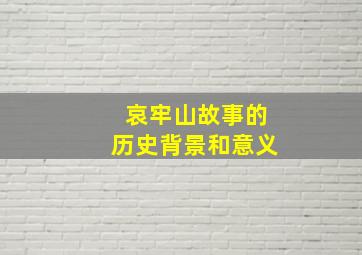 哀牢山故事的
历史背景和意义